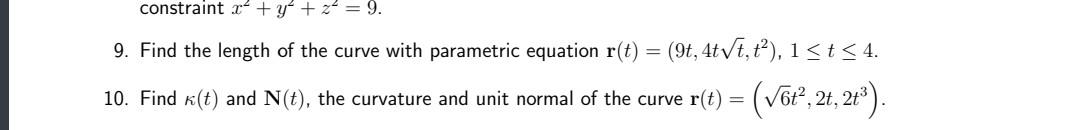 constraint $x^2 + y^2 + z^2 = 9$.

9. Find the length of the curve with parametric equation $\mathbf{r}(t) = (9t, 4t\sqrt{t}, t^2)$, $1 \leq t \leq 4$.

10. Find $\kappa(t)$ and $\mathbf{N}(t)$, the curvature and unit normal of the curve $\mathbf{r}(t) = \left(\sqrt{6}t^2, 2t, 2t^3\right)$.